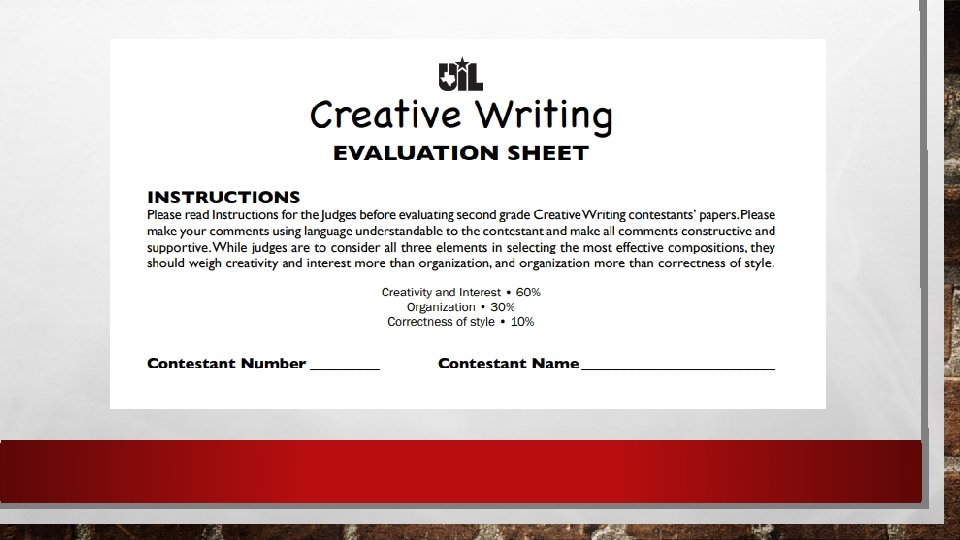 UIL

Creative Writing

EVALUATION SHEET

INSTRUCTIONS

Please read Instructions for the Judges before evaluating second grade Creative Writing contestants' papers. Please make your comments using language understandable to the contestant and make all comments constructive and supportive. While judges are to consider all three elements in selecting the most effective compositions, they should weigh creativity and interest more than organization, and organization more than correctness of style.

Creativity and Interest • 60%
Organization • 30%
Correctness of style • 10%

Contestant Number ____ Contestant Name ____